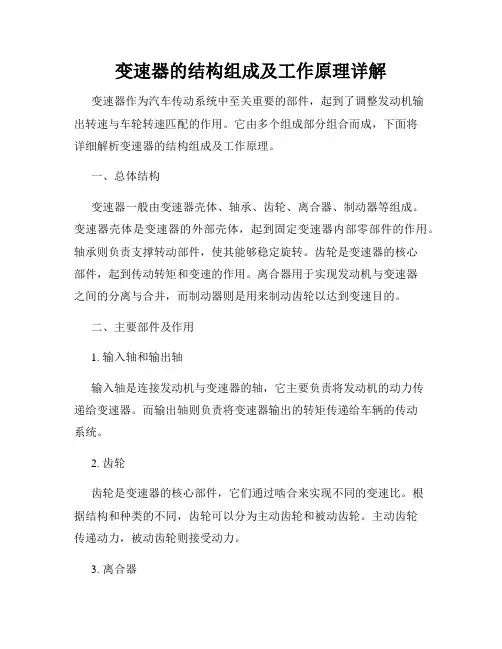 变速器的结构组成及工作原理详解

变速器作为汽车传动系统中至关重要的部件，起到了调整发动机输出转速与车轮转速匹配的作用。它由多个组成部分组合而成，下面将详细解析变速器的结构组成及工作原理。

一、总体结构

变速器一般由变速器壳体、轴承、齿轮、离合器、制动器等组成。变速器壳体是变速器的外部壳体，起到固定变速器内部零部件的作用。轴承则负责支撑转动部件，使其能够稳定旋转。齿轮是变速器的核心部件，起到传动转矩和变速的作用。离合器用于实现发动机与变速器之间的分离与合并，而制动器则是用来制动齿轮以达到变速目的。

二、主要部件及作用

1. 输入轴和输出轴

输入轴是连接发动机与变速器的轴，它主要负责将发动机的动力传递给变速器。而输出轴则负责将变速器输出的转矩传递给车辆的传动系统。

2. 齿轮

齿轮是变速器的核心部件，它们通过啮合来实现不同的变速比。根据结构和种类的不同，齿轮可以分为主动齿轮和被动齿轮。主动齿轮传递动力，被动齿轮则接受动力。

3. 离合器